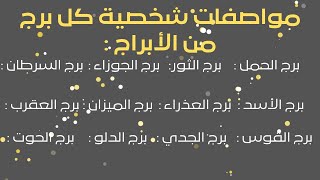 مواصفات شخصية كل برج من الأبراج :

برج الحمل : برج الثور: برج الجوزاء : برج السرطان :

برج الأسد : برج العذراء : برج الميزان : برج العقرب :

برج القوس : برج الجدي : برج الدلو : برج الحوت :